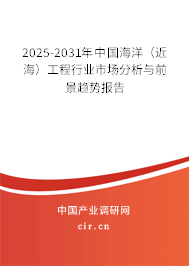 2025-2031年中国海洋（近海）工程行业市场分析与前景趋势报告

中国产业调研网

cir.cn